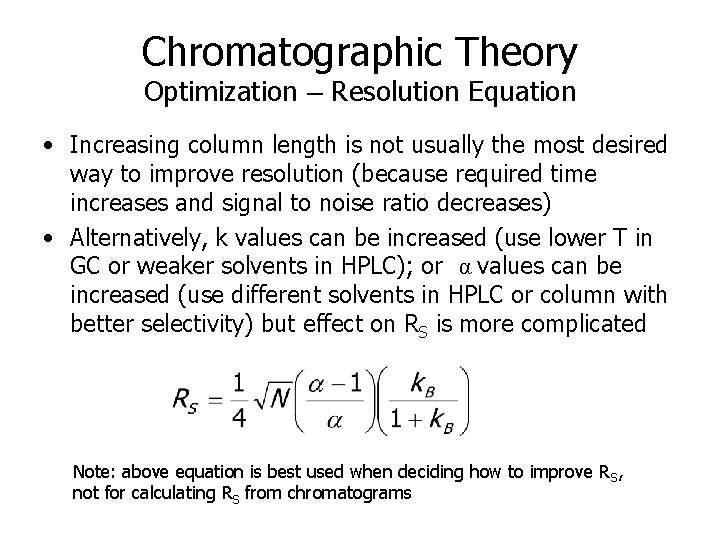 Chromatographic Theory
Optimization – Resolution Equation

• Increasing column length is not usually the most desired way to improve resolution (because required time increases and signal to noise ratio decreases)
• Alternatively, k values can be increased (use lower T in GC or weaker solvents in HPLC); or $\alpha$ values can be increased (use different solvents in HPLC or column with better selectivity) but effect on $R_S$ is more complicated

$R_S = \frac{1}{4}\sqrt{N}\left(\frac{\alpha - 1}{\alpha}\right)\left(\frac{k_B}{1 + k_B}\right)$

Note: above equation is best used when deciding how to improve $R_S$, not for calculating $R_S$ from chromatograms